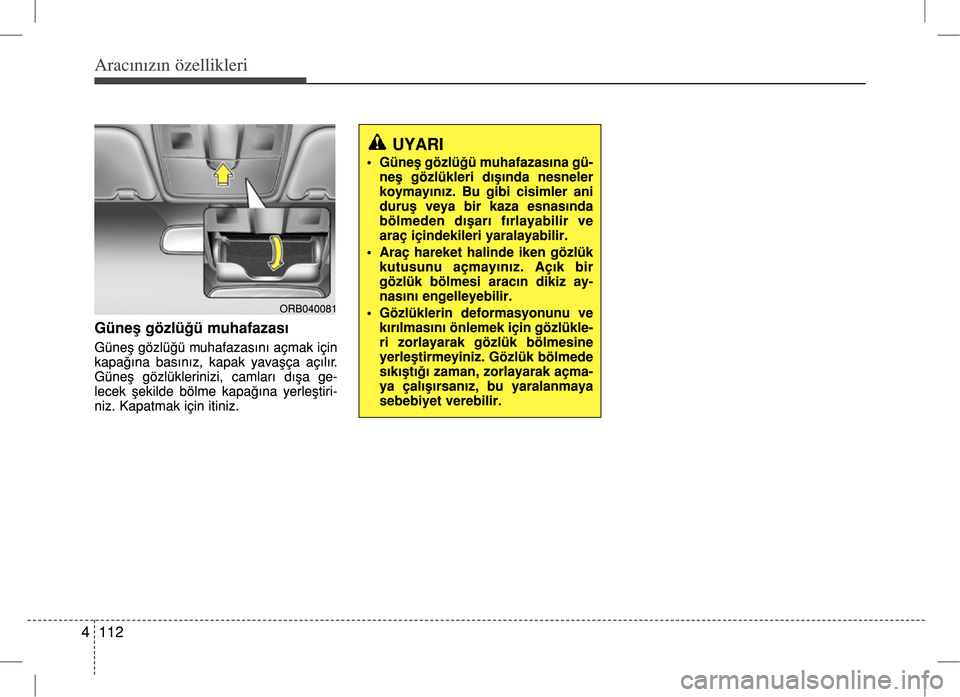 Aracınızın özellikleri

ORB040081

Güneş gözlüğü muhafazası

Güneş gözlüğü muhafazasını açmak için kapağına basınız, kapak yavaşça açılır. Güneş gözlüklerinizi, camları dışa gelecek şekilde bölme kapağına yerleştiriniz. Kapatmak için itiniz.

UYARI

• Güneş gözlüğü muhafazasına güneş gözlükleri dışında nesneler koymayınız. Bu gibi cisimler ani duruş veya bir kaza esnasında bölmeden dışarı fırlayabilir ve araç içindekileri yaralayabilir.

• Araç hareket halinde iken gözlük kutusunu açmayınız. Açık bir gözlük bölmesi aracın dikiz aynasını engelleyebilir.

• Gözlüklerin deformasyonunu ve kırılmasını önlemek için gözlükleri zorlayarak gözlük bölmesine yerleştirmeyiniz. Gözlük bölmede sıkıştığı zaman, zorlayarak açmaya çalışırsanız, bu yaralanmaya sebebiyet verebilir.

4 112

carmanualsonline.info